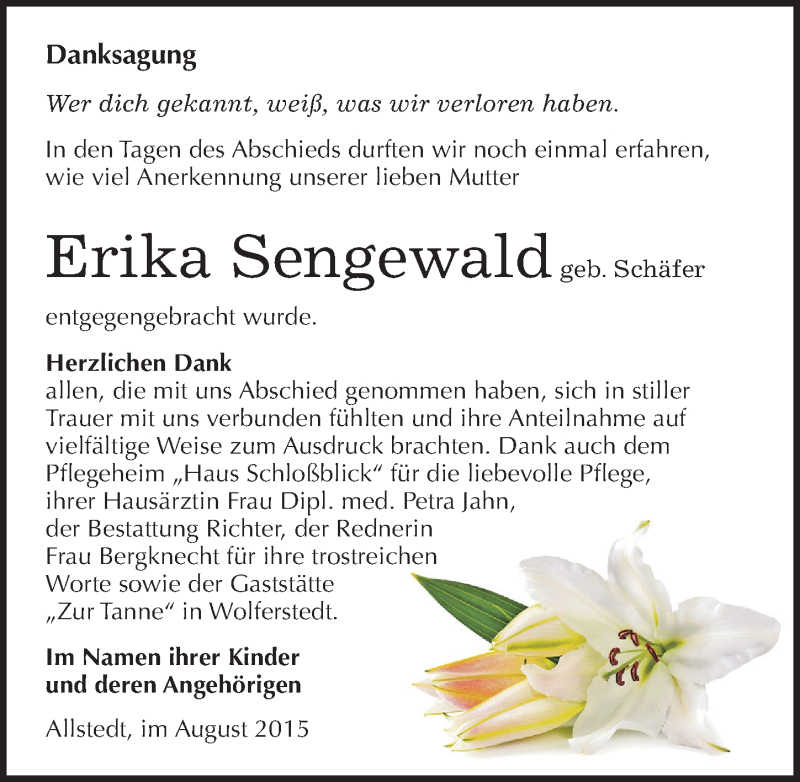 Danksagung

Wer dich gekannt, weiß, was wir verloren haben.

In den Tagen des Abschieds durften wir noch einmal erfahren, wie viel Anerkennung unserer lieben Mutter

Erika Sengewald geb. Schäfer

entgegengebracht wurde.

Herzlichen Dank
allen, die mit uns Abschied genommen haben, sich in stiller Trauer mit uns verbunden fühlten und ihre Anteilnahme auf vielfältige Weise zum Ausdruck brachten. Dank auch dem Pflegeheim „Haus Schloßblick“ für die liebevolle Pflege, ihrer Hausärztin Frau Dipl. med. Petra Jahn, der Bestattung Richter, der Rednerin Frau Bergknecht für ihre trostreichen Worte sowie der Gaststätte „Zur Tanne“ in Wolferstedt.

Im Namen ihrer Kinder
und deren Angehörigen

Allstedt, im August 2015